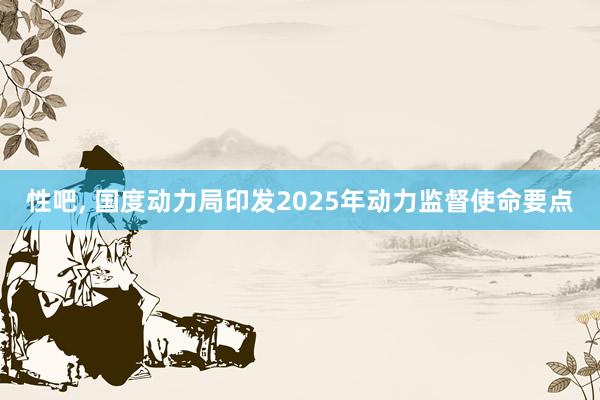 性吧, 国度动力局印发2025年动力监督使命要点